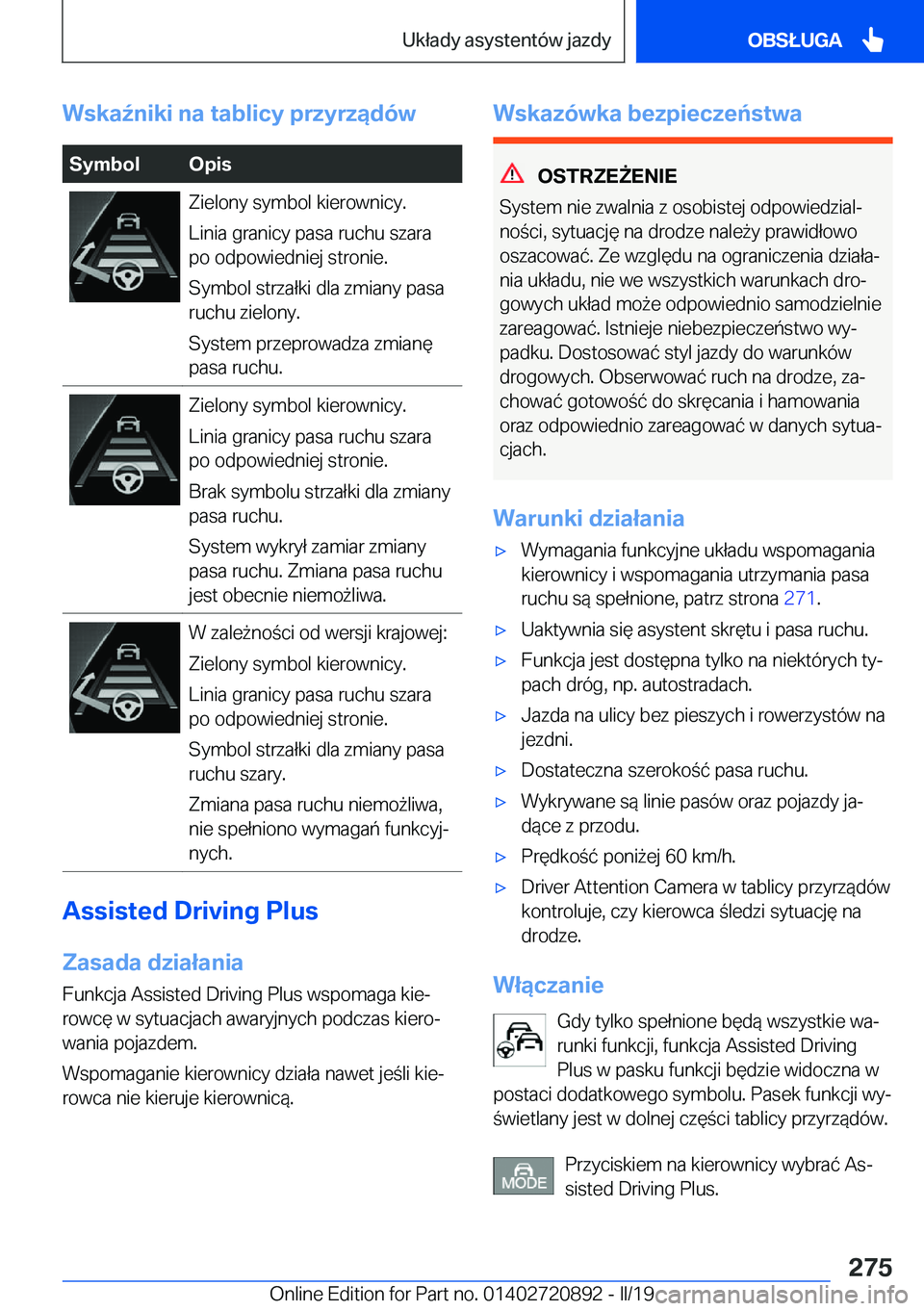 Układy asystentów jazdy

OBSŁUGA

Wskaźniki na tablicy przyrządów

| Symbol | Opis |
|---|---|
| | Zielony symbol kierownicy. Linia granicy pasa ruchu szara po odpowiedniej stronie. Symbol strzałki dla zmiany pasa ruchu zielony. System przeprowadza zmianę pasa ruchu. |
| | Zielony symbol kierownicy. Linia granicy pasa ruchu szara po odpowiedniej stronie. Brak symbolu strzałki dla zmiany pasa ruchu. System wykrył zamiar zmiany pasa ruchu. Zmiana pasa ruchu jest obecnie niemożliwa. |
| | W zależności od wersji krajowej: Zielony symbol kierownicy. Linia granicy pasa ruchu szara po odpowiedniej stronie. Symbol strzałki dla zmiany pasa ruchu szary. Zmiana pasa ruchu niemożliwa, nie spełniono wymagań funkcyjnych. |

Assisted Driving Plus

Zasada działania

Funkcja Assisted Driving Plus wspomaga kierowcę w sytuacjach awaryjnych podczas kierowania pojazdem.

Wspomaganie kierownicy działa nawet jeśli kierowca nie kieruje kierownicą.

Wskazówka bezpieczeństwa

OSTRZEŻENIE

System nie zwalnia z osobistej odpowiedzialności, sytuację na drodze należy prawidłowo oszacować. Ze względu na ograniczenia działania układu, nie we wszystkich warunkach drogowych układ może odpowiednio samodzielnie zareagować. Istnieje niebezpieczeństwo wypadku. Dostosować styl jazdy do warunków drogowych. Obserwować ruch na drodze, zachować gotowość do skręcania i hamowania oraz odpowiednio zareagować w danych sytuacjach.

Warunki działania

▷ Wymagania funkcyjne układu wspomagania kierownicy i wspomagania utrzymania pasa ruchu są spełnione, patrz strona 271.
▷ Uaktywnia się asystent skrętu i pasa ruchu.
▷ Funkcja jest dostępna tylko na niektórych typach dróg, np. autostradach.
▷ Jazda na ulicy bez pieszych i rowerzystów na jezdni.
▷ Dostateczna szerokość pasa ruchu.
▷ Wykrywane są linie pasów oraz pojazdy jadące z przodu.
▷ Prędkość poniżej 60 km/h.
▷ Driver Attention Camera w tablicy przyrządów kontroluje, czy kierowca śledzi sytuację na drodze.

Włączanie

Gdy tylko spełnione będą wszystkie warunki funkcji, funkcja Assisted Driving Plus w pasku funkcji będzie widoczna w postaci dodatkowego symbolu. Pasek funkcji wyświetlany jest w dolnej części tablicy przyrządów.

MODE

Przyciskiem na kierownicy wybrać Assisted Driving Plus.

275

Online Edition for Part no. 01402720892 - II/19 carmanualsonline.info